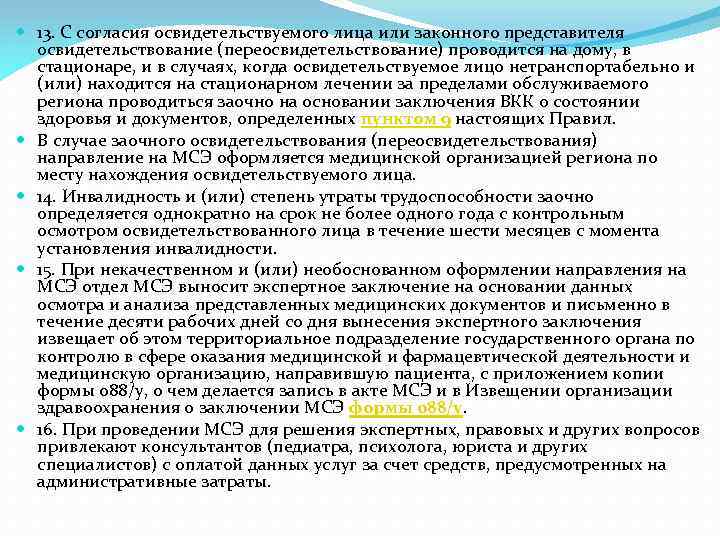 13. С согласия освидетельствуемого лица или законного представителя освидетельствование (переосвидетельствование) проводится на дому, в стационаре, и в случаях, когда освидетельствуемое лицо нетранспортабельно и (или) находится на стационарном лечении за пределами обслуживаемого региона проводиться заочно на основании заключения ВКК о состоянии здоровья и документов, определенных пунктом 9 настоящих Правил.

В случае заочного освидетельствования (переосвидетельствования) направление на МСЭ оформляется медицинской организацией региона по месту нахождения освидетельствуемого лица.

14. Инвалидность и (или) степень утраты трудоспособности заочно определяется однократно на срок не более одного года с контрольным осмотром освидетельствованного лица в течение шести месяцев с момента установления инвалидности.

15. При некачественном и (или) необоснованном оформлении направления на МСЭ отдел МСЭ выносит экспертное заключение на основании данных осмотра и анализа представленных медицинских документов и письменно в течение десяти рабочих дней со дня вынесения экспертного заключения извещает об этом территориальное подразделение государственного органа по контролю в сфере оказания медицинской и фармацевтической деятельности и медицинскую организацию, направившую пациента, с приложением копии формы 088/у, о чем делается запись в акте МСЭ и в Извещении организации здравоохранения о заключении МСЭ формы 088/у.

16. При проведении МСЭ для решения экспертных, правовых и других вопросов привлекают консультантов (педиатра, психолога, юриста и других специалистов) с оплатой данных услуг за счет средств, предусмотренных на административные затраты.